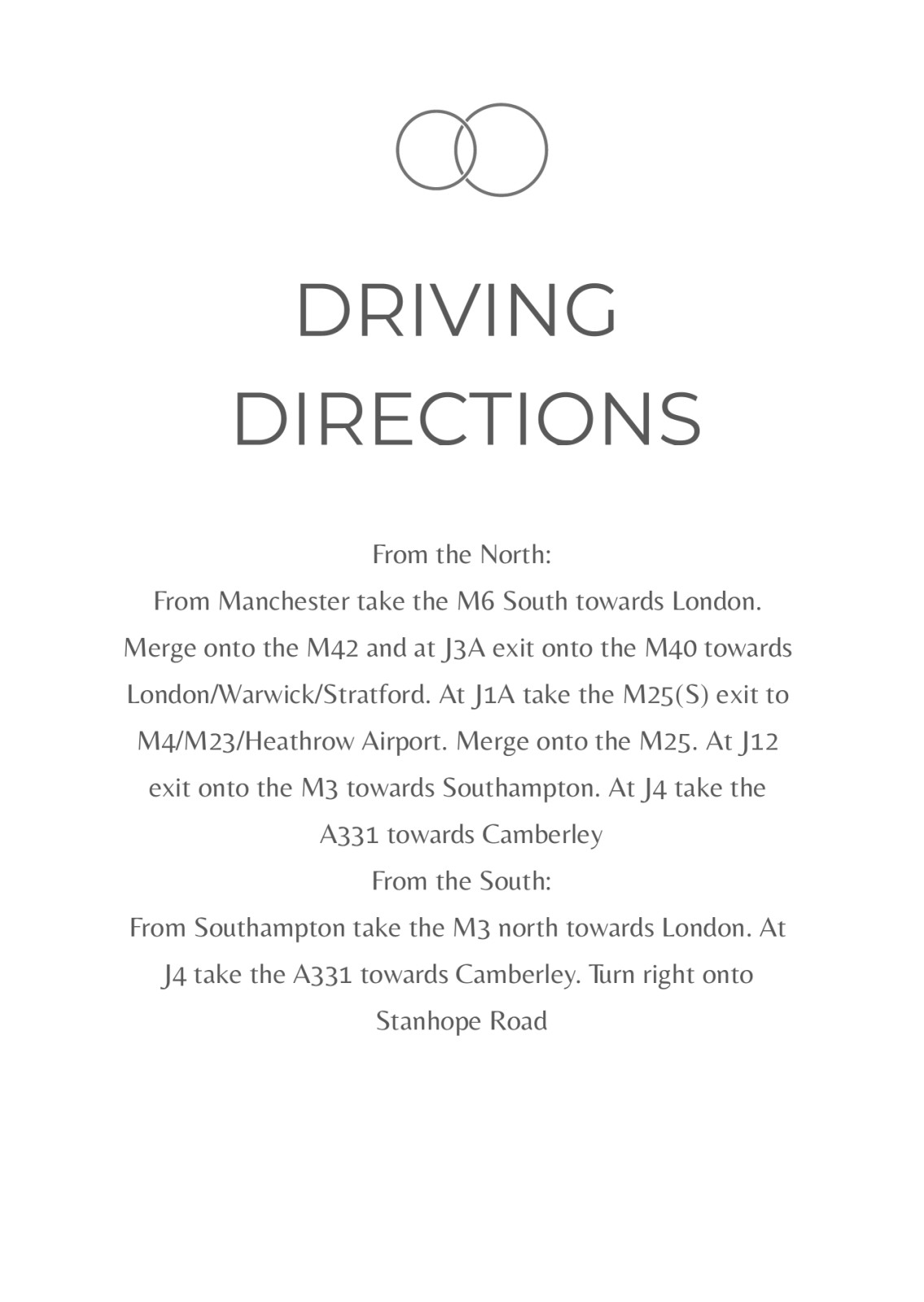 DRIVING DIRECTIONS

From the North:
From Manchester take the M6 South towards London. Merge onto the M42 and at J3A exit onto the M40 towards London/Warwick/Stratford. At J1A take the M25(S) exit to M4/M23/Heathrow Airport. Merge onto the M25. At J12 exit onto the M3 towards Southampton. At J4 take the A331 towards Camberley
From the South:
From Southampton take the M3 north towards London. At J4 take the A331 towards Camberley. Turn right onto Stanhope Road